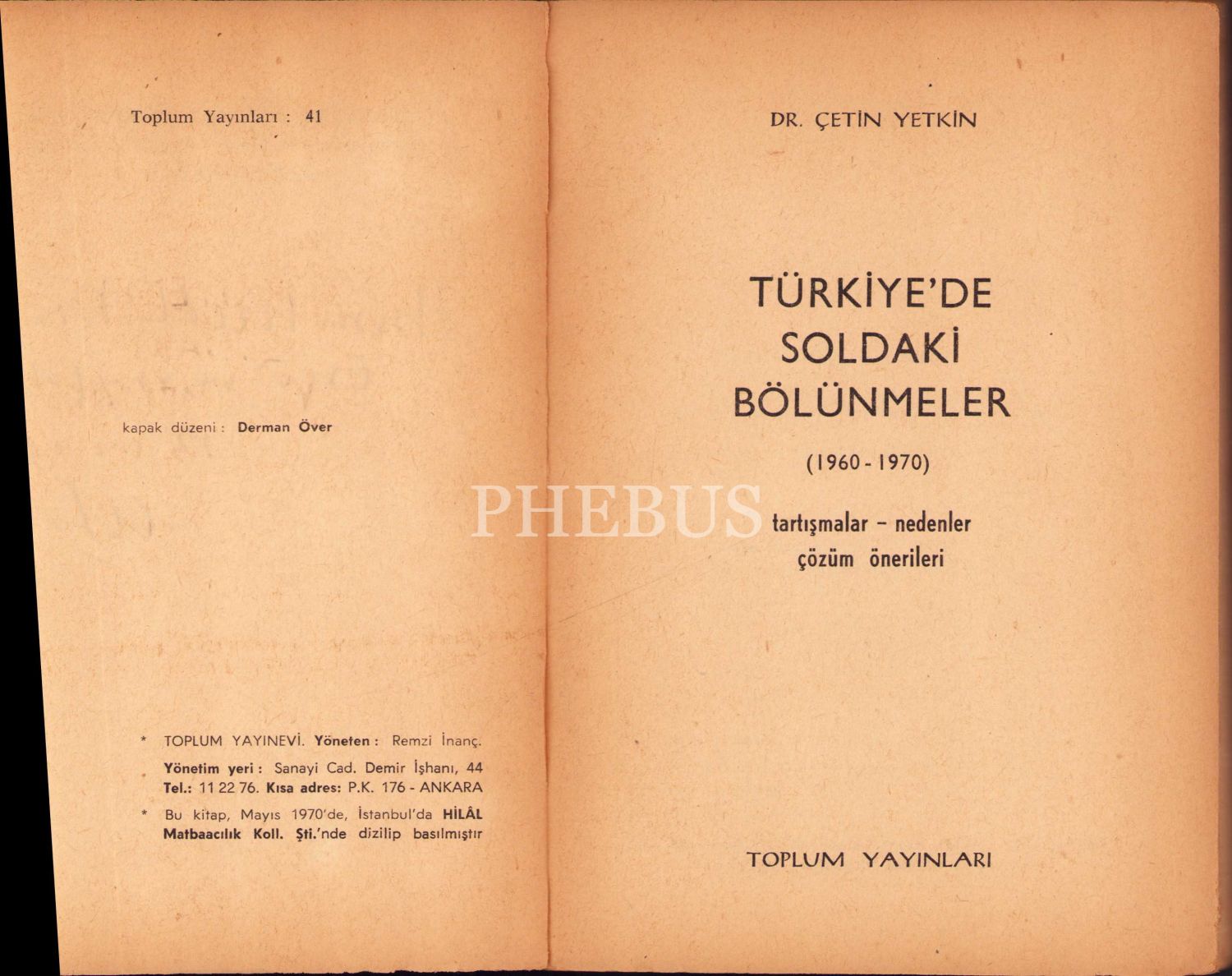 Toplum Yayınları : 41

kapak düzeni : Derman Över

* TOPLUM YAYINEVİ. Yöneten : Remzi İnanç.

Yönetim yeri : Sanayi Cad. Demir İşhanı, 44 Tel.: 11 22 76. Kısa adres: P.K. 176 - ANKARA

* Bu kitap, Mayıs 1970'de, İstanbul'da HİLÂL Matbaacılık Koll. Şti.'nde dizilip basılmıştır

DR. ÇETİN YETKİN

TÜRKİYE'DE
SOLDAKİ
BÖLÜNMELER

(1960 - 1970)

tartışmalar - nedenler
çözüm önerileri

TOPLUM YAYINLARI

PHEBUS